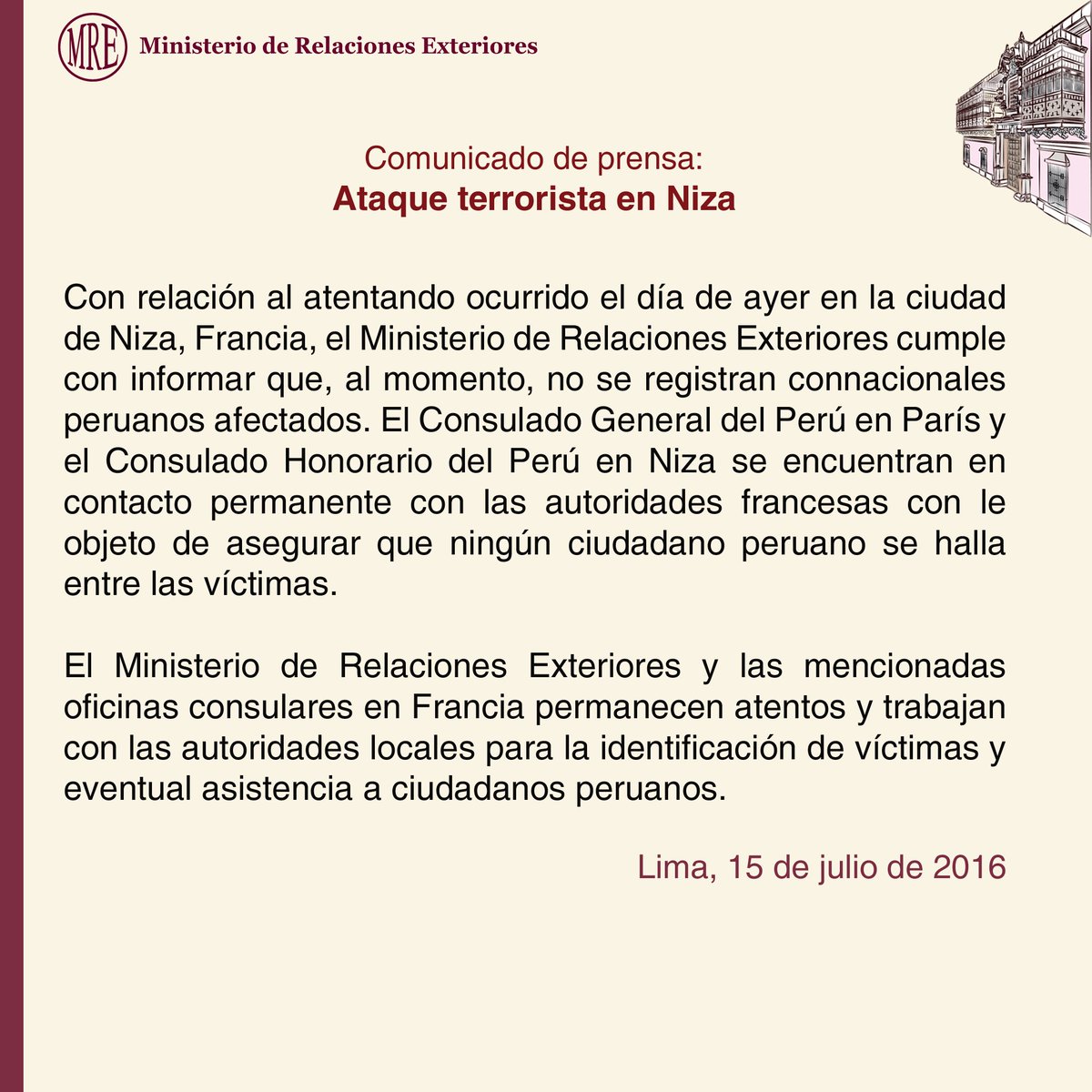 MRE Ministerio de Relaciones Exteriores

Comunicado de prensa:
Ataque terrorista en Niza

Con relación al atentando ocurrido el día de ayer en la ciudad de Niza, Francia, el Ministerio de Relaciones Exteriores cumple con informar que, al momento, no se registran connacionales peruanos afectados. El Consulado General del Perú en París y el Consulado Honorario del Perú en Niza se encuentran en contacto permanente con las autoridades francesas con le objeto de asegurar que ningún ciudadano peruano se halla entre las víctimas.

El Ministerio de Relaciones Exteriores y las mencionadas oficinas consulares en Francia permanecen atentos y trabajan con las autoridades locales para la identificación de víctimas y eventual asistencia a ciudadanos peruanos.

Lima, 15 de julio de 2016